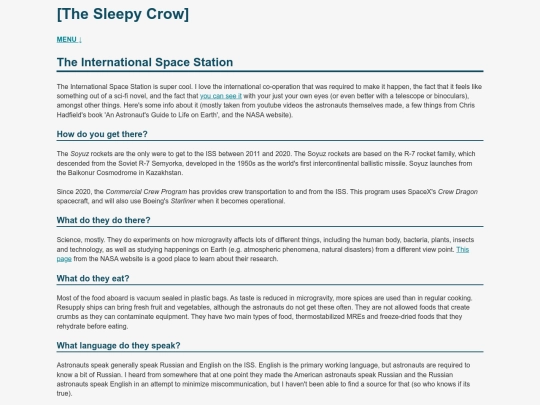 [The Sleepy Crow]

MENU ↓

The International Space Station

The International Space Station is super cool. I love the international co-operation that was required to make it happen, the fact that it feels like something out of a sci-fi novel, and the fact that you can see it with your just your own eyes (or even better with a telescope or binoculars), amongst other things. Here's some info about it (mostly taken from youtube videos the astronauts themselves made, a few things from Chris Hadfield's book 'An Astronaut's Guide to Life on Earth', and the NASA website).

How do you get there?

The Soyuz rockets are the only were to get to the ISS between 2011 and 2020. The Soyuz rockets are based on the R-7 rocket family, which descended from the Soviet R-7 Semyorka, developed in the 1950s as the world's first intercontinental ballistic missile. Soyuz launches from the Baikonur Cosmodrome in Kazakhstan.

Since 2020, the Commercial Crew Program has provides crew transportation to and from the ISS. This program uses SpaceX's Crew Dragon spacecraft, and will also use Boeing's Starliner when it becomes operational.

What do they do there?

Science, mostly. They do experiments on how microgravity affects lots of different things, including the human body, bacteria, plants, insects and technology, as well as studying happenings on Earth (e.g. atmospheric phenomena, natural disasters) from a different view point. This page from the NASA website is a good place to learn about their research.

What do they eat?

Most of the food aboard is vacuum sealed in plastic bags. As taste is reduced in microgravity, more spices are used than in regular cooking. Resupply ships can bring fresh fruit and vegetables, although the astronauts do not get these often. They are not allowed foods that create crumbs as they can contaminate equipment. They have two main types of food, thermostabilized MREs and freeze-dried foods that they rehydrate before eating.

What language do they speak?

Astronauts speak generally speak Russian and English on the ISS. English is the primary working language, but astronauts are required to know a bit of Russian. I heard from somewhere that at one point they made the American astronauts speak Russian and the Russian astronauts speak English in an attempt to minimize miscommunication, but I haven't been able to find a source for that (so who knows if its true).